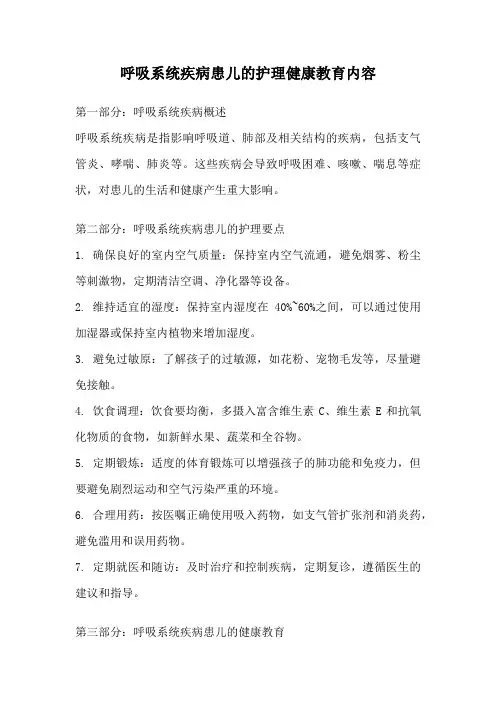 呼吸系统疾病患儿的护理健康教育内容

第一部分：呼吸系统疾病概述

呼吸系统疾病是指影响呼吸道、肺部及相关结构的疾病，包括支气管炎、哮喘、肺炎等。这些疾病会导致呼吸困难、咳嗽、喘息等症状，对患儿的生活和健康产生重大影响。

第二部分：呼吸系统疾病患儿的护理要点

1. 确保良好的室内空气质量：保持室内空气流通，避免烟雾、粉尘等刺激物，定期清洁空调、净化器等设备。

2. 维持适宜的湿度：保持室内湿度在 40%~60%之间，可以通过使用加湿器或保持室内植物来增加湿度。

3. 避免过敏原：了解孩子的过敏源，如花粉、宠物毛发等，尽量避免接触。

4. 饮食调理：饮食要均衡，多摄入富含维生素 C、维生素 E 和抗氧化物质的食物，如新鲜水果、蔬菜和全谷物。

5. 定期锻炼：适度的体育锻炼可以增强孩子的肺功能和免疫力，但要避免剧烈运动和空气污染严重的环境。

6. 合理用药：按医嘱正确使用吸入药物，如支气管扩张剂和消炎药，避免滥用和误用药物。

7. 定期就医和随访：及时治疗和控制疾病，定期复诊，遵循医生的建议和指导。

第三部分：呼吸系统疾病患儿的健康教育